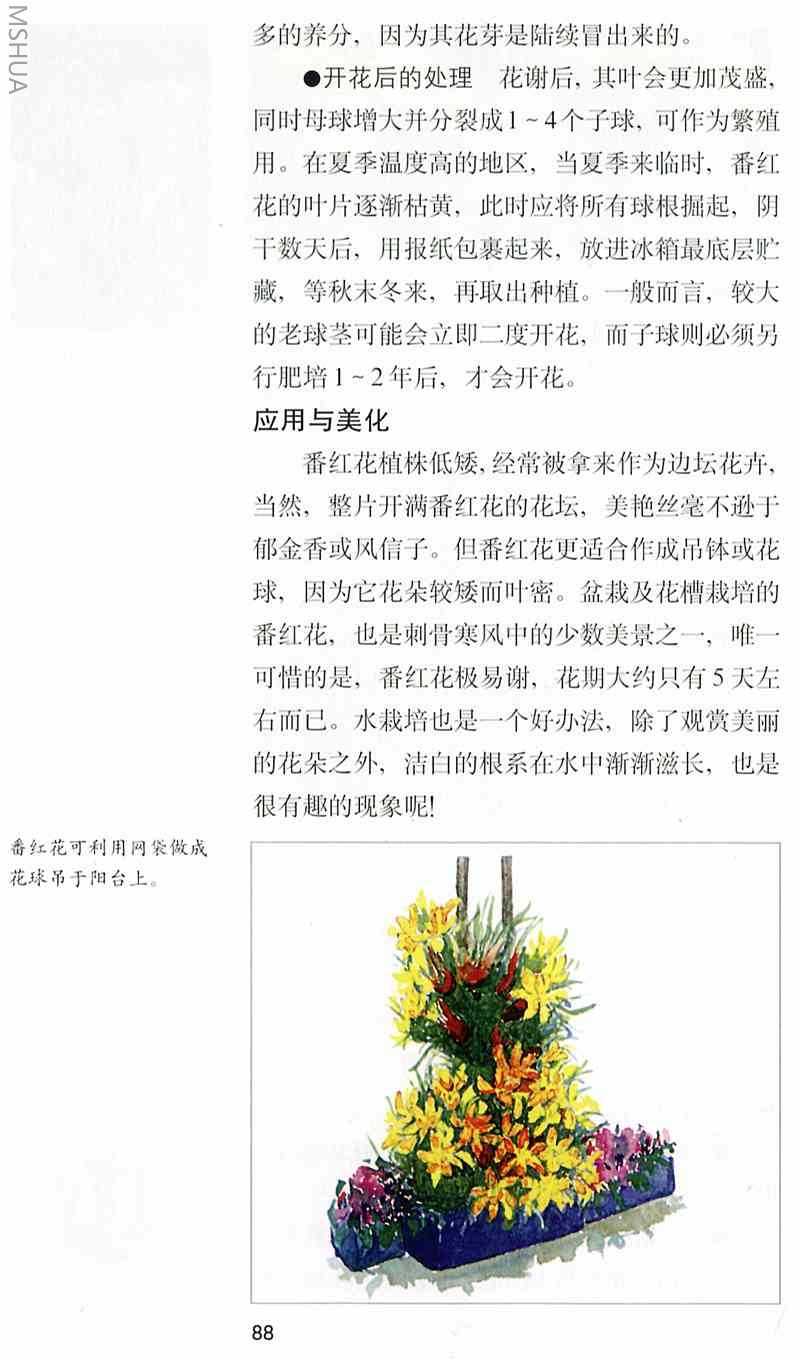 MSHUA

多的养分，因为其花芽是陆续冒出来的。

●开花后的处理　花谢后，其叶会更加茂盛，同时母球增大并分裂成1～4个子球，可作为繁殖用。在夏季温度高的地区，当夏季来临时，番红花的叶片逐渐枯黄，此时应将所有球根掘起，阴干数天后，用报纸包裹起来，放进冰箱最底层贮藏，等秋末冬来，再取出种植。一般而言，较大的老球茎可能会立即二度开花，而子球则必须另行肥培1～2年后，才会开花。

应用与美化

番红花植株低矮，经常被拿来作为边坛花卉，当然，整片开满番红花的花坛，美艳丝毫不逊于郁金香或风信子。但番红花更适合作成吊钵或花球，因为它花朵较矮而叶密。盆栽及花槽栽培的番红花，也是刺骨寒风中的少数美景之一，唯一可惜的是，番红花极易谢，花期大约只有5天左右而已。水栽培也是一个好办法，除了观赏美丽的花朵之外，洁白的根系在水中渐渐滋长，也是很有趣的现象呢！

番红花可利用网袋做成花球吊于阳台上。

88